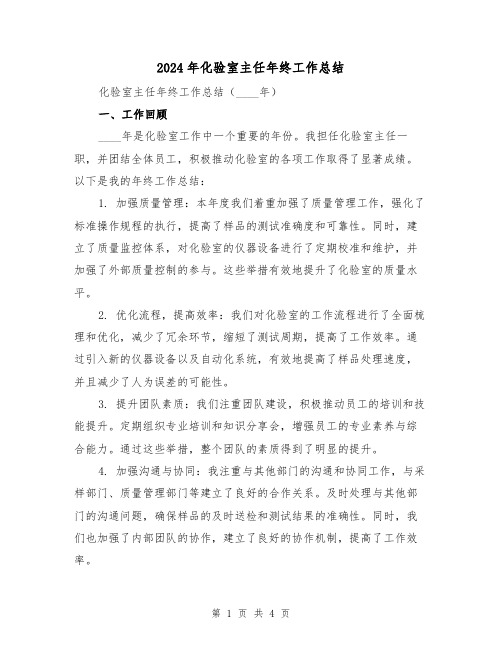 2024年化验室主任年终工作总结

化验室主任年终工作总结（____年）

一、工作回顾

____年是化验室工作中一个重要的年份。我担任化验室主任一职，并团结全体员工，积极推动化验室的各项工作取得了显著成绩。以下是我的年终工作总结：

1. 加强质量管理：本年度我们着重加强了质量管理工作，强化了标准操作规程的执行，提高了样品的测试准确度和可靠性。同时，建立了质量监控体系，对化验室的仪器设备进行了定期校准和维护，并加强了外部质量控制的参与。这些举措有效地提升了化验室的质量水平。

2. 优化流程，提高效率：我们对化验室的工作流程进行了全面梳理和优化，减少了冗余环节，缩短了测试周期，提高了工作效率。通过引入新的仪器设备以及自动化系统，有效地提高了样品处理速度，并且减少了人为误差的可能性。

3. 提升团队素质：我们注重团队建设，积极推动员工的培训和技能提升。定期组织专业培训和知识分享会，增强员工的专业素养与综合能力。通过这些举措，整个团队的素质得到了明显的提升。

4. 加强沟通与协同：我注重与其他部门的沟通和协同工作，与采样部门、质量管理部门等建立了良好的合作关系。及时处理与其他部门的沟通问题，确保样品的及时送检和测试结果的准确性。同时，我们也加强了内部团队的协作，建立了良好的协作机制，提高了工作效率。

第 1 页 共 4 页